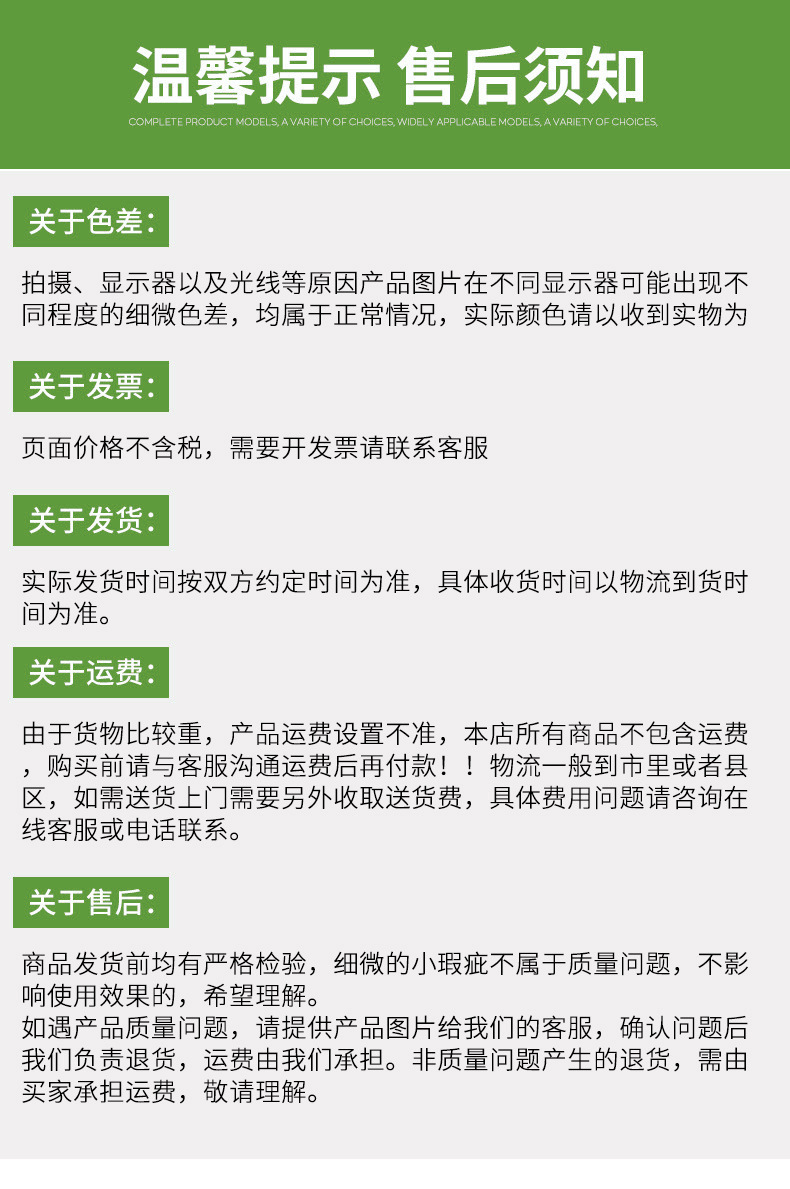 温馨提示 售后须知

COMPLETE PRODUCT MODELS, A VARIETY OF CHOICES, WIDELY APPLICABLE MODELS, A VARIETY OF CHOICES,

关于色差:

拍摄、显示器以及光线等原因产品图片在不同显示器可能出现不同程度的细微色差，均属于正常情况，实际颜色请以收到实物为

关于发票:

页面价格不含税，需要开发票请联系客服

关于发货:

实际发货时间按双方约定时间为准，具体收货时间以物流到货时间为准。

关于运费:

由于货物比较重，产品运费设置不准，本店所有商品不包含运费，购买前请与客服沟通运费后再付款！！物流一般到市里或者县区，如需送货上门需要另外收取送货费，具体费用问题请咨询在线客服或电话联系。

关于售后:

商品发货前均有严格检验，细微的小瑕疵不属于质量问题，不影响使用效果的，希望理解。
如遇产品质量问题，请提供产品图片给我们的客服，确认问题后我们负责退货，运费由我们承担。非质量问题产生的退货，需由买家承担运费，敬请理解。